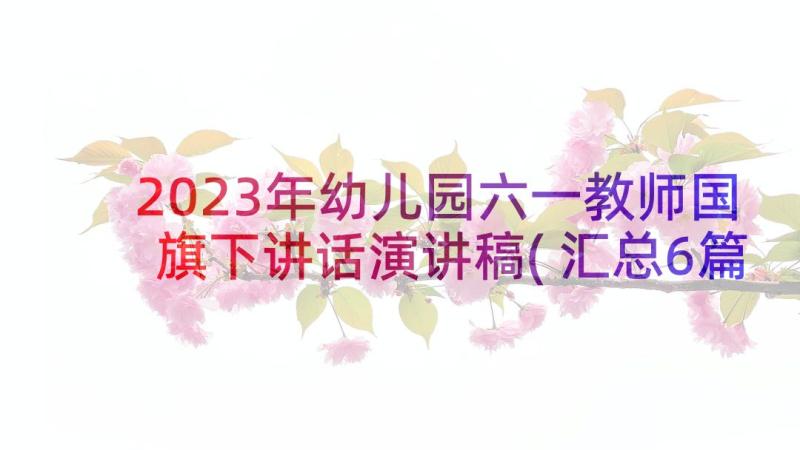 2023年幼儿园六一教师国旗下讲话演讲稿(汇总6篇